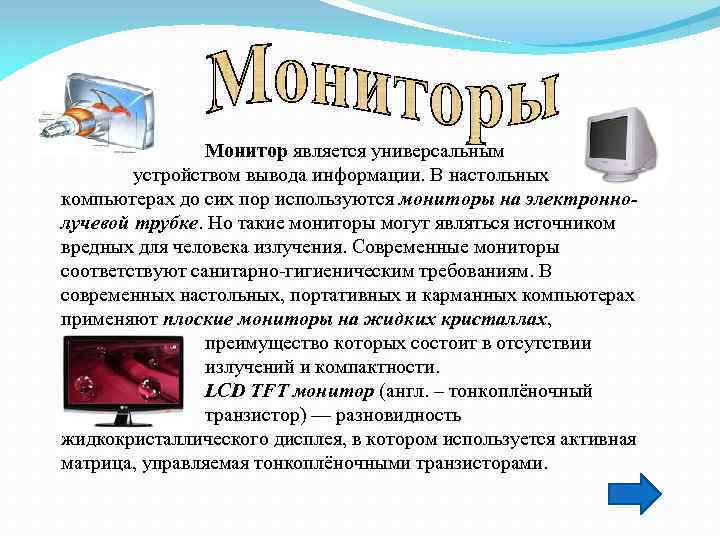 Мониторы

Монитор является универсальным устройством вывода информации. В настольных компьютерах до сих пор используются мониторы на электронно-лучевой трубке. Но такие мониторы могут являться источником вредных для человека излучения. Современные мониторы соответствуют санитарно-гигиеническим требованиям. В современных настольных, портативных и карманных компьютерах применяют плоские мониторы на жидких кристаллах, преимущество которых состоит в отсутствии излучений и компактности.

LCD TFT монитор (англ. – тонкоплёночный транзистор) — разновидность жидкокристаллического дисплея, в котором используется активная матрица, управляемая тонкоплёночными транзисторами.